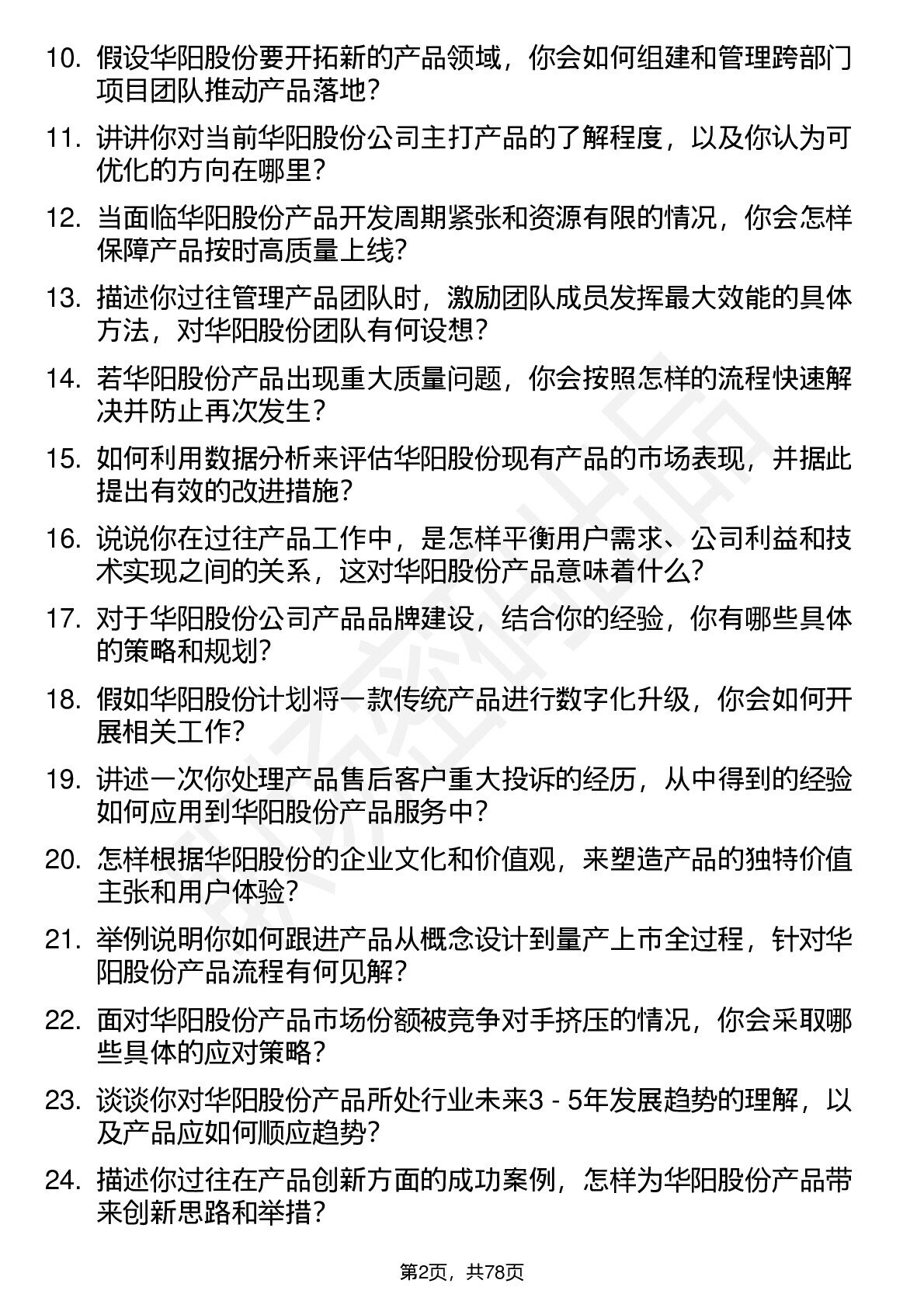 10. 假设华阳股份要开拓新的产品领域，你会如何组建和管理跨部门项目团队推动产品落地？

11. 讲讲你对当前华阳股份公司主打产品的了解程度，以及你认为可优化的方向在哪里？

12. 当面临华阳股份产品开发周期紧张和资源有限的情况，你会怎样保障产品按时高质量上线？

13. 描述你过往管理产品团队时，激励团队成员发挥最大效能的具体方法，对华阳股份团队有何设想？

14. 若华阳股份产品出现重大质量问题，你会按照怎样的流程快速解决并防止再次发生？

15. 如何利用数据分析来评估华阳股份现有产品的市场表现，并据此提出有效的改进措施？

16. 说说你在过往产品工作中，是怎样平衡用户需求、公司利益和技术实现之间的关系，这对华阳股份产品意味着什么？

17. 对于华阳股份公司产品品牌建设，结合你的经验，你有哪些具体的策略和规划？

18. 假如华阳股份计划将一款传统产品进行数字化升级，你会如何开展相关工作？

19. 讲述一次你处理产品售后客户重大投诉的经历，从中得到的经验如何应用到华阳股份产品服务中？

20. 怎样根据华阳股份的企业文化和价值观，来塑造产品的独特价值主张和用户体验？

21. 举例说明你如何跟进产品从概念设计到量产上市全过程，针对华阳股份产品流程有何见解？

22. 面对华阳股份产品市场份额被竞争对手挤压的情况，你会采取哪些具体的应对策略？

23. 谈谈你对华阳股份产品所处行业未来3 - 5年发展趋势的理解，以及产品应如何顺应趋势？

24. 描述你过往在产品创新方面的成功案例，怎样为华阳股份产品带来创新思路和举措？

第2页，共78页